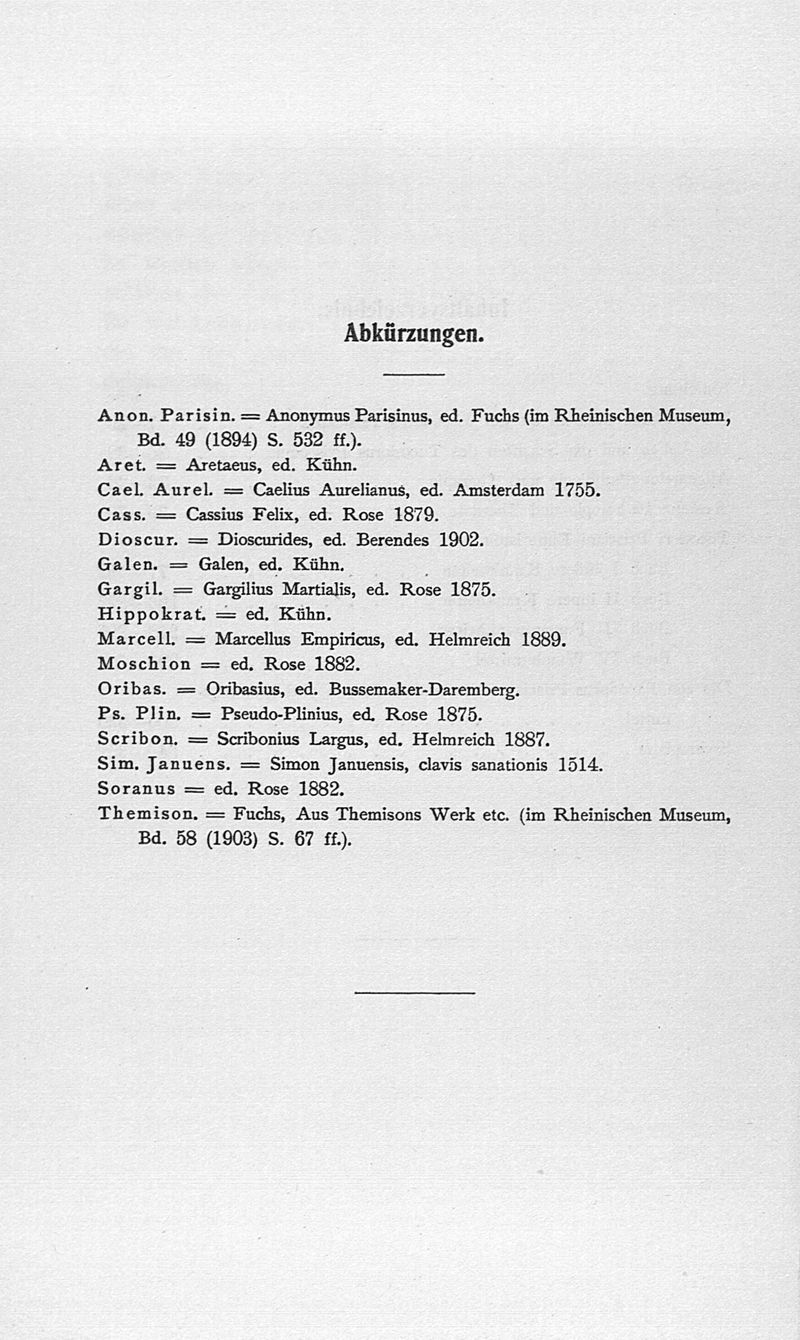 Abkürzungen.

Anon. Parisin. = Anonymus Parisinus, ed. Fuchs (im Rheinischen Museum, Bd. 49 (1894) S. 532 ff.).
Aret. = Aretaeus, ed. Kühn.
Cael. Aurel. = Caelius Aurelianus, ed. Amsterdam 1755.
Cass. = Cassius Felix, ed. Rose 1879.
Dioscur. = Dioscurides, ed. Berendes 1902.
Galen. = Galen, ed. Kühn.
Gargil. = Gargilius Martialis, ed. Rose 1875.
Hippokrat. = ed. Kühn.
Marcell. = Marcellus Empiricus, ed. Helmreich 1889.
Moschion = ed. Rose 1882.
Oribas. = Oribasius, ed. Bussemaker-Daremberg.
Ps. Plin. = Pseudo-Plinius, ed. Rose 1875.
Scribon. = Scribonius Largus, ed. Helmreich 1887.
Sim. Januens. = Simon Januensis, clavis sanationis 1514.
Soranus = ed. Rose 1882.
Themison. = Fuchs, Aus Themisons Werk etc. (im Rheinischen Museum, Bd. 58 (1903) S. 67 ff.).